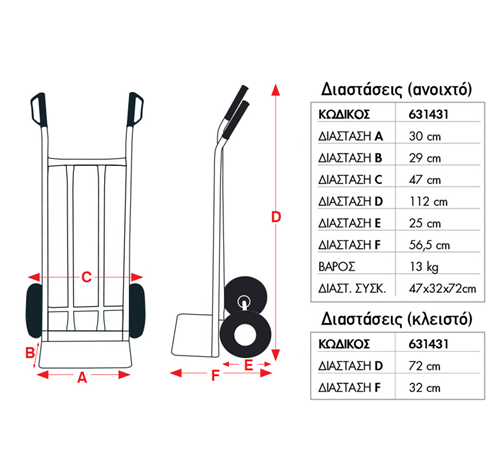 C

B

A

D

E

F

Διαστάσεις (ανοιχτό)

| ΚΩΔΙΚΟΣ | 631431 |
|---|---|
| ΔΙΑΣΤΑΣΗ A | 30 cm |
| ΔΙΑΣΤΑΣΗ B | 29 cm |
| ΔΙΑΣΤΑΣΗ C | 47 cm |
| ΔΙΑΣΤΑΣΗ D | 112 cm |
| ΔΙΑΣΤΑΣΗ E | 25 cm |
| ΔΙΑΣΤΑΣΗ F | 56,5 cm |
| ΒΑΡΟΣ | 13 kg |
| ΔΙΑΣΤ. ΣΥΣΚ. | 47x32x72cm |

Διαστάσεις (κλειστό)

| ΚΩΔΙΚΟΣ | 631431 |
|---|---|
| ΔΙΑΣΤΑΣΗ D | 72 cm |
| ΔΙΑΣΤΑΣΗ F | 32 cm |